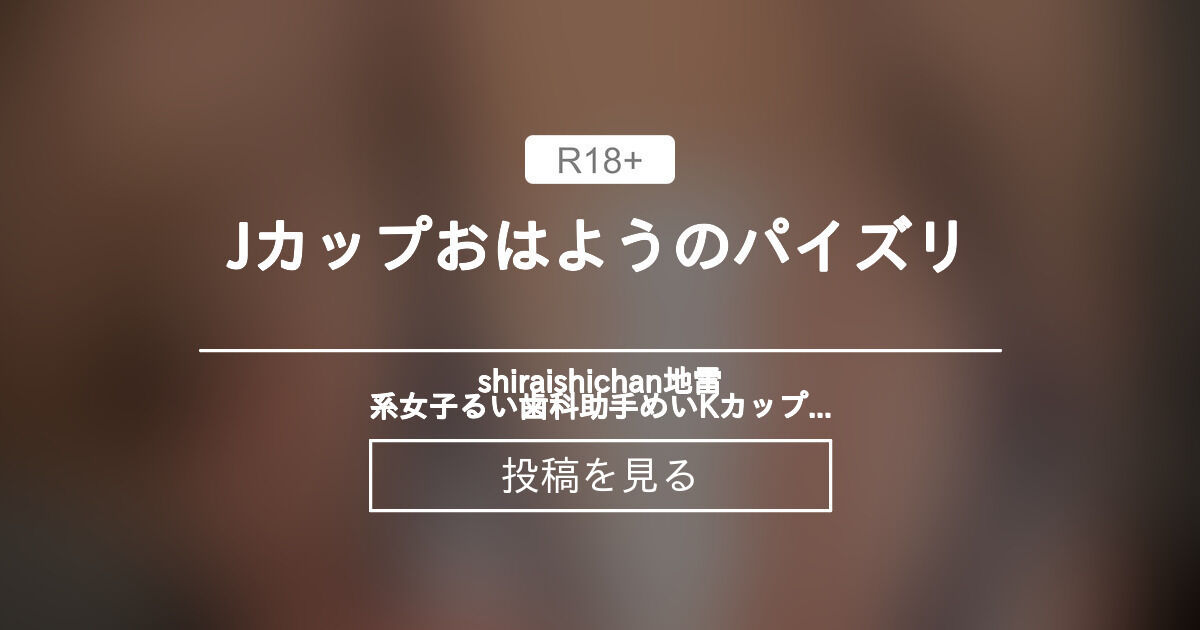 R18+

Jカップおはようのパイズリ

shiraishichan地雷系女子るい歯科助手めいKカップ...

投稿を見る